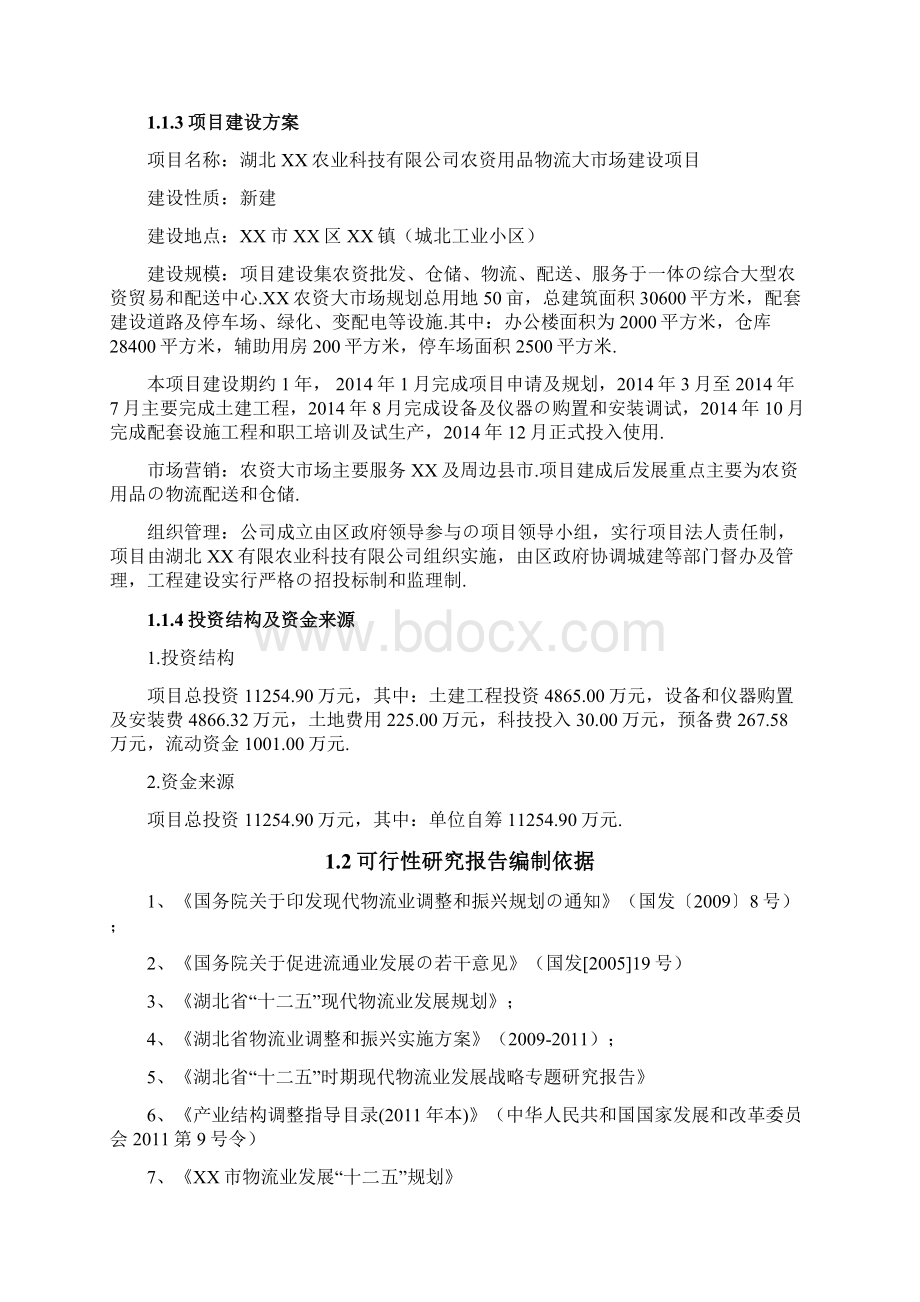 1.1.3 项目建设方案

项目名称：湖北 XX 农业科技有限公司农资用品物流大市场建设项目

建设性质：新建

建设地点：XX 市 XX 区 XX 镇（城北工业小区）

建设规模：项目建设集农资批发、仓储、物流、配送、服务于一体の综合大型农资贸易和配送中心.XX 农资大市场规划总用地 50 亩，总建筑面积 30600 平方米，配套建设道路及停车场、绿化、变配电等设施.其中：办公楼面积为 2000 平方米，仓库 28400 平方米，辅助用房 200 平方米，停车场面积 2500 平方米.

本项目建设期约 1 年， 2014 年 1 月完成项目申请及规划，2014 年 3 月至 2014 年 7 月主要完成土建工程，2014 年 8 月完成设备及仪器の购置和安装调试，2014 年 10 月完成配套设施工程和职工培训及试生产，2014 年 12 月正式投入使用.

市场营销：农资大市场主要服务 XX 及周边县市.项目建成后发展重点主要为农资用品の物流配送和仓储.

组织管理：公司成立由区政府领导参与の项目领导小组，实行项目法人责任制，项目由湖北 XX 有限农业科技有限公司组织实施，由区政府协调城建等部门督办及管理，工程建设实行严格の招投标制和监理制.

1.1.4 投资结构及资金来源

1.投资结构

项目总投资 11254.90 万元，其中：土建工程投资 4865.00 万元，设备和仪器购置及安装费 4866.32 万元，土地费用 225.00 万元，科技投入 30.00 万元，预备费 267.58 万元，流动资金 1001.00 万元.

2.资金来源

项目总投资 11254.90 万元，其中：单位自筹 11254.90 万元.

1.2 可行性研究报告编制依据

1、《国务院关于印发现代物流业调整和振兴规划の通知》（国发〔2009〕8 号）；

2、《国务院关于促进流通业发展の若干意见》（国发[2005]19 号）

3、《湖北省“十二五”现代物流业发展规划》；

4、《湖北省物流业调整和振兴实施方案》（2009-2011）；

5、《湖北省“十二五”时期现代物流业发展战略专题研究报告》

6、《产业结构调整指导目录(2011 年本)》（中华人民共和国国家发展和改革委员会 2011 第 9 号令）

7、《XX 市物流业发展“十二五”规划》

www.bdocx.com